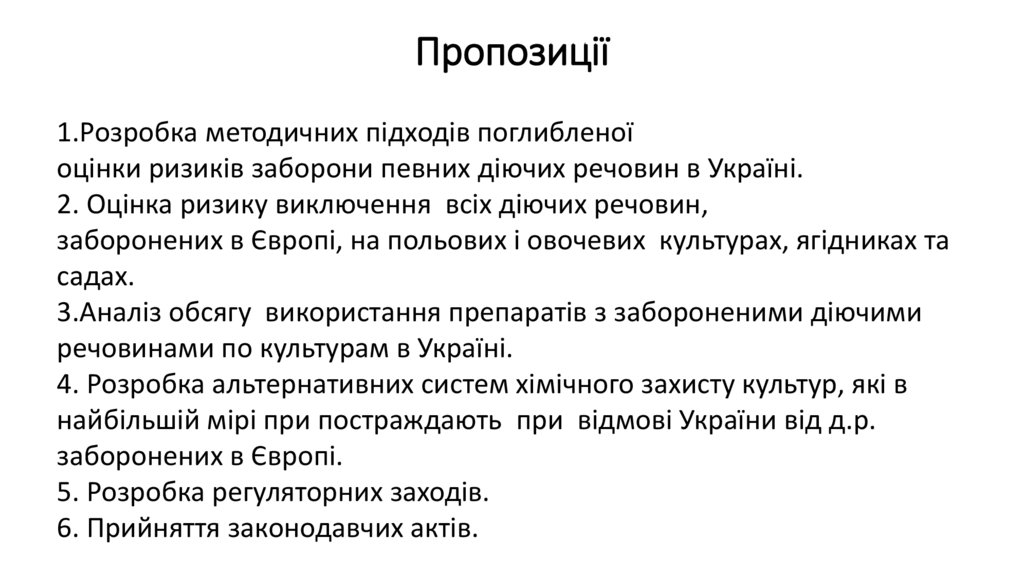 Пропозиції

1.Розробка методичних підходів поглибленої оцінки ризиків заборони певних діючих речовин в Україні.
2. Оцінка ризику виключення всіх діючих речовин, заборонених в Європі, на польових і овочевих культурах, ягідниках та садах.
3.Аналіз обсягу використання препаратів з забороненими діючими речовинами по культурам в Україні.
4. Розробка альтернативних систем хімічного захисту культур, які в найбільшій мірі при постраждають при відмові України від д.р. заборонених в Європі.
5. Розробка регуляторних заходів.
6. Прийняття законодавчих актів.